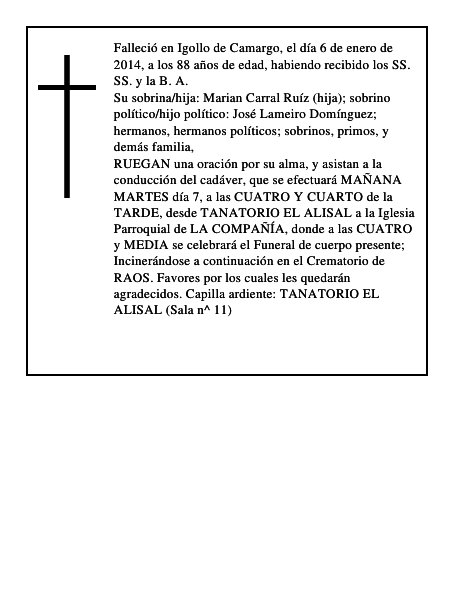 Falleció en Igollo de Camargo, el día 6 de enero de 2014, a los 88 años de edad, habiendo recibido los SS. SS. y la B. A.
Su sobrina/hija: Marian Carral Ruíz (hija); sobrino político/hijo político: José Lameiro Domínguez; hermanos, hermanos políticos; sobrinos, primos, y demás familia,
RUEGAN una oración por su alma, y asistan a la conducción del cadáver, que se efectuará MAÑANA MARTES día 7, a las CUATRO Y CUARTO de la TARDE, desde TANATORIO EL ALISAL a la Iglesia Parroquial de LA COMPAÑÍA, donde a las CUATRO y MEDIA se celebrará el Funeral de cuerpo presente; Incinerándose a continuación en el Crematorio de RAOS. Favores por los cuales les quedarán agradecidos. Capilla ardiente: TANATORIO EL ALISAL (Sala n^ 11)